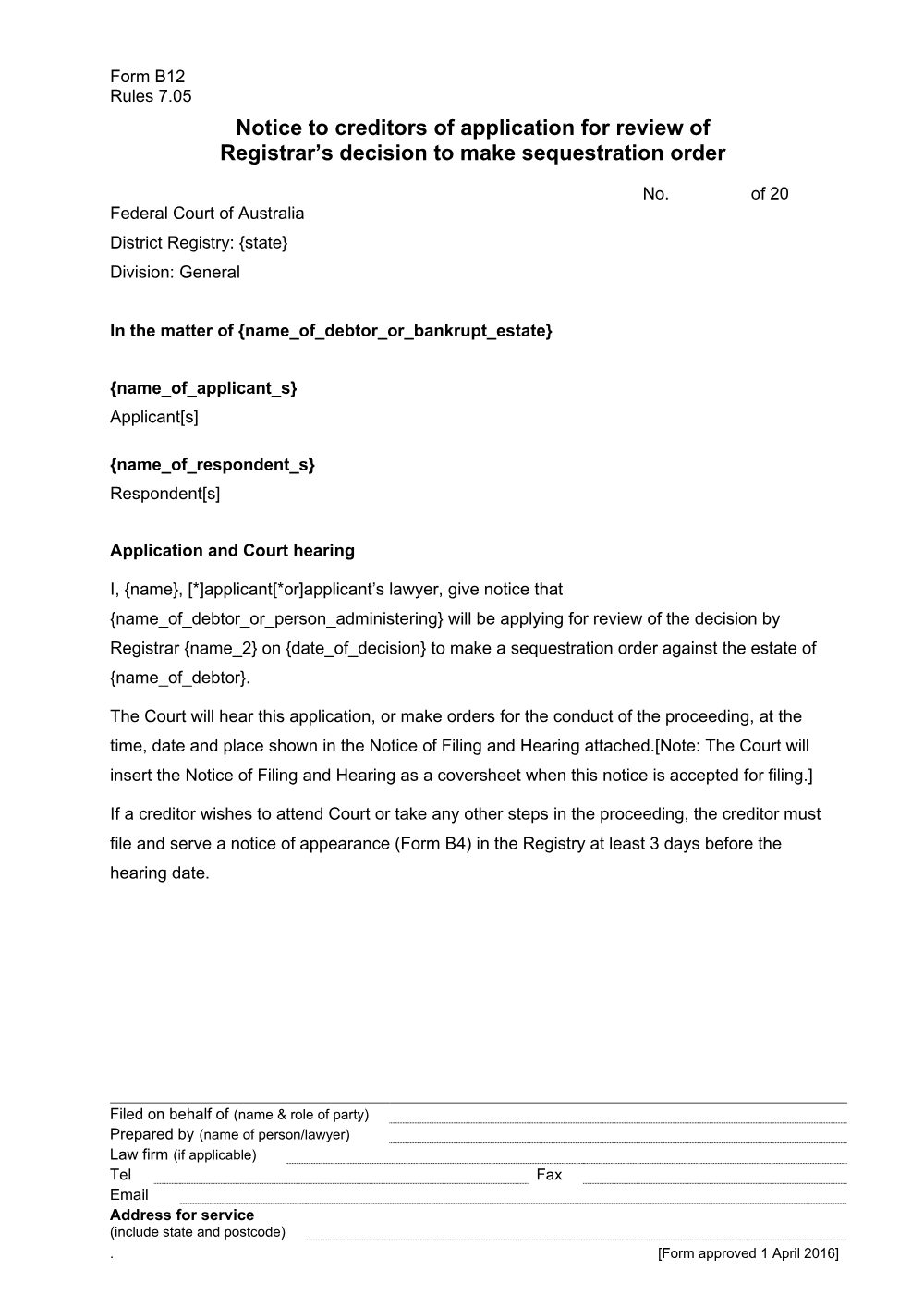 Form B12
Rules 7.05

Notice to creditors of application for review of
Registrar's decision to make sequestration order

No. of 20

Federal Court of Australia

District Registry: {state}

Division: General

In the matter of {name_of_debtor_or_bankrupt_estate}

{name_of_applicant_s}
Applicant[s]

{name_of_respondent_s}
Respondent[s]

Application and Court hearing

I, {name}, [*]applicant[*or]applicant's lawyer, give notice that {name_of_debtor_or_person_administering} will be applying for review of the decision by Registrar {name_2} on {date_of_decision} to make a sequestration order against the estate of {name_of_debtor}.

The Court will hear this application, or make orders for the conduct of the proceeding, at the time, date and place shown in the Notice of Filing and Hearing attached.[Note: The Court will insert the Notice of Filing and Hearing as a coversheet when this notice is accepted for filing.]

If a creditor wishes to attend Court or take any other steps in the proceeding, the creditor must file and serve a notice of appearance (Form B4) in the Registry at least 3 days before the hearing date.

Filed on behalf of (name & role of party) ____
Prepared by (name of person/lawyer) ____
Law firm (if applicable) ____
Tel ____ Fax ____
Email ____
Address for service
(include state and postcode) ____

.
[Form approved 1 April 2016]